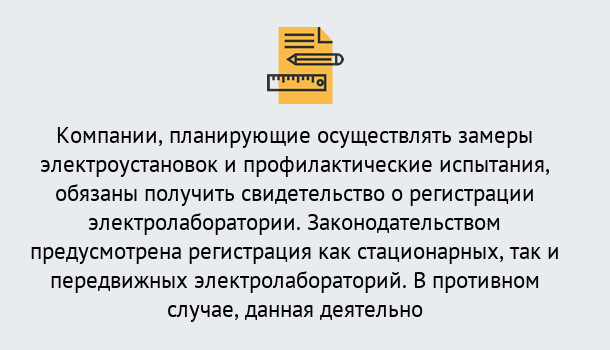 Компании, планирующие осуществлять замеры электроустановок и профилактические испытания, обязаны получить свидетельство о регистрации электролаборатории. Законодательством предусмотрена регистрация как стационарных, так и передвижных электролабораторий. В противном случае, данная деятельно